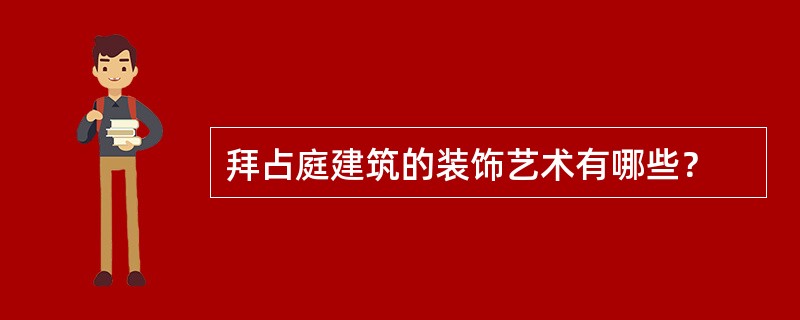 拜占庭建筑的装饰艺术有哪些？